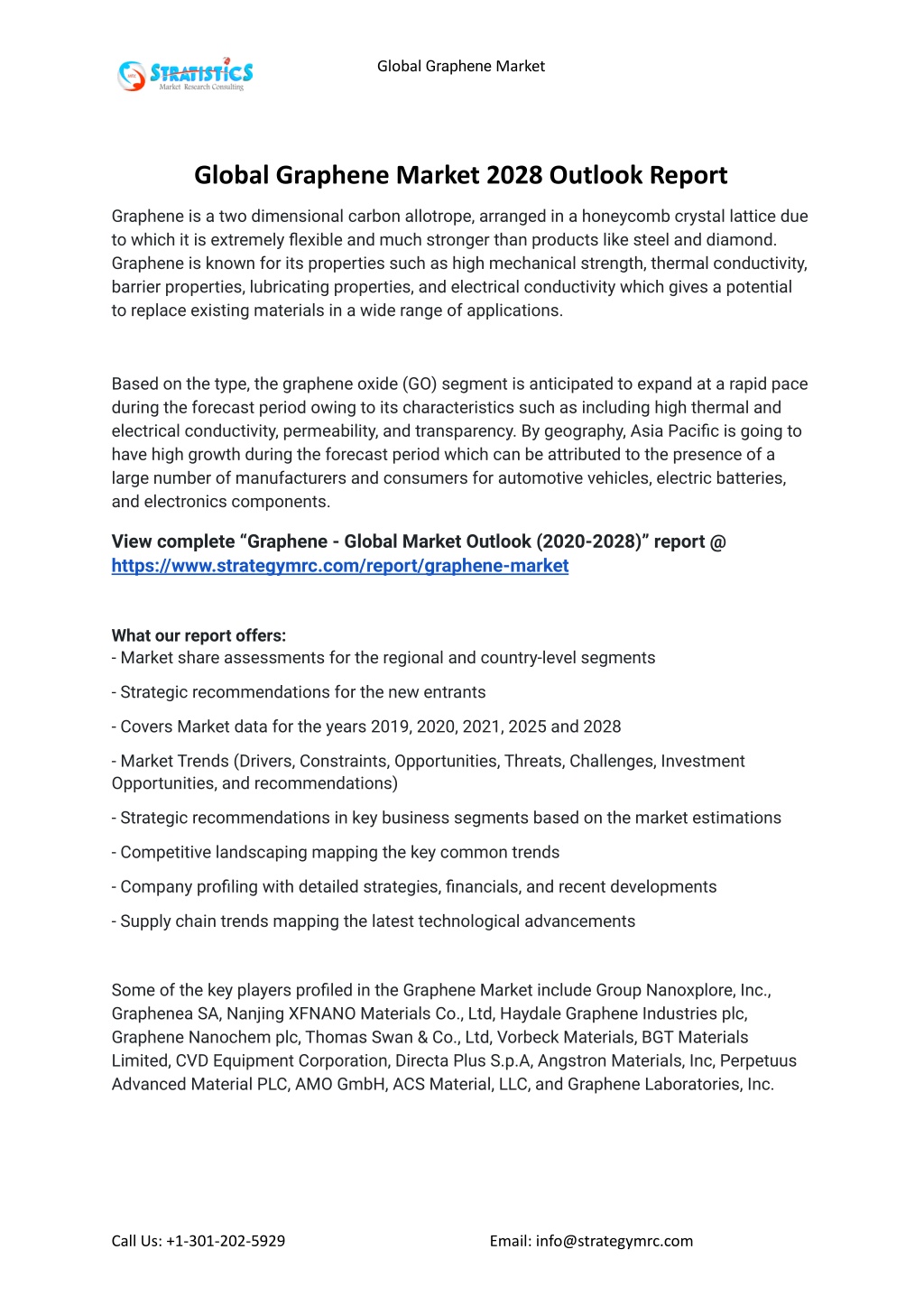 STRATISTICS
Market Research Consulting

Global Graphene Market

Global Graphene Market 2028 Outlook Report

Graphene is a two dimensional carbon allotrope, arranged in a honeycomb crystal lattice due to which it is extremely flexible and much stronger than products like steel and diamond. Graphene is known for its properties such as high mechanical strength, thermal conductivity, barrier properties, lubricating properties, and electrical conductivity which gives a potential to replace existing materials in a wide range of applications.

Based on the type, the graphene oxide (GO) segment is anticipated to expand at a rapid pace during the forecast period owing to its characteristics such as including high thermal and electrical conductivity, permeability, and transparency. By geography, Asia Pacific is going to have high growth during the forecast period which can be attributed to the presence of a large number of manufacturers and consumers for automotive vehicles, electric batteries, and electronics components.

View complete “Graphene - Global Market Outlook (2020-2028)” report @ https://www.strategymrc.com/report/graphene-market

What our report offers:
- Market share assessments for the regional and country-level segments

- Strategic recommendations for the new entrants

- Covers Market data for the years 2019, 2020, 2021, 2025 and 2028

- Market Trends (Drivers, Constraints, Opportunities, Threats, Challenges, Investment Opportunities, and recommendations)

- Strategic recommendations in key business segments based on the market estimations

- Competitive landscaping mapping the key common trends

- Company profiling with detailed strategies, financials, and recent developments

- Supply chain trends mapping the latest technological advancements

Some of the key players profiled in the Graphene Market include Group Nanoxplore, Inc., Graphenea SA, Nanjing XFNANO Materials Co., Ltd, Haydale Graphene Industries plc, Graphene Nanochem plc, Thomas Swan & Co., Ltd, Vorbeck Materials, BGT Materials Limited, CVD Equipment Corporation, Directa Plus S.p.A, Angstron Materials, Inc, Perpetuus Advanced Material PLC, AMO GmbH, ACS Material, LLC, and Graphene Laboratories, Inc.

Call Us: +1-301-202-5929

Email: info@strategymrc.com